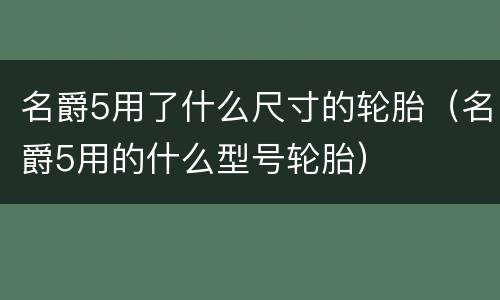 名爵5用了什么尺寸的轮胎（名爵5用的什么型号轮胎）